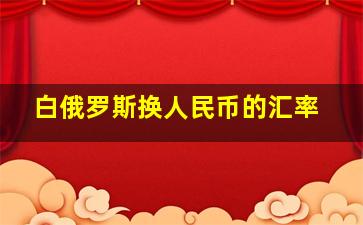 白俄罗斯换人民币的汇率